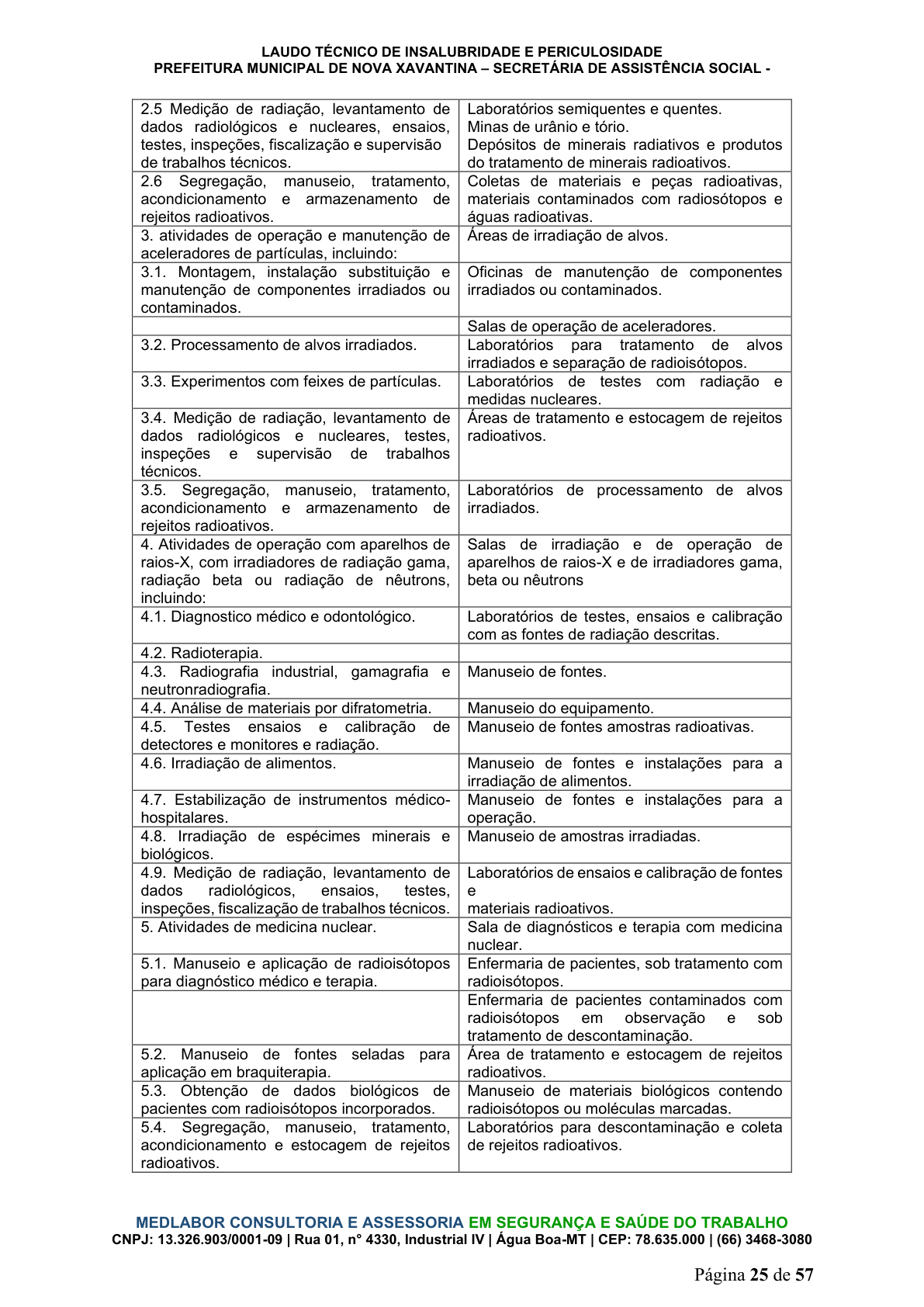 LAUDO TÉCNICO DE INSALUBRIDADE E PERICULOSIDADE
PREFEITURA MUNICIPAL DE NOVA XAVANTINA – SECRETÁRIA DE ASSISTÊNCIA SOCIAL -

| 2.5 Medição de radiação, levantamento de dados radiológicos e nucleares, ensaios, testes, inspeções, fiscalização e supervisão de trabalhos técnicos. | Laboratórios semiquentes e quentes. Minas de urânio e tório. Depósitos de minerais radiativos e produtos do tratamento de minerais radioativos. |
|---|---|
| 2.6 Segregação, manuseio, tratamento, acondicionamento e armazenamento de rejeitos radioativos. | Coletas de materiais e peças radioativas, materiais contaminados com radiosótopos e águas radioativas. |
| 3. atividades de operação e manutenção de aceleradores de partículas, incluindo: | Áreas de irradiação de alvos. |
| 3.1. Montagem, instalação substituição e manutenção de componentes irradiados ou contaminados. | Oficinas de manutenção de componentes irradiados ou contaminados. |
| | Salas de operação de aceleradores. |
| 3.2. Processamento de alvos irradiados. | Laboratórios para tratamento de alvos irradiados e separação de radioisótopos. |
| 3.3. Experimentos com feixes de partículas. | Laboratórios de testes com radiação e medidas nucleares. |
| 3.4. Medição de radiação, levantamento de dados radiológicos e nucleares, testes, inspeções e supervisão de trabalhos técnicos. | Áreas de tratamento e estocagem de rejeitos radioativos. |
| 3.5. Segregação, manuseio, tratamento, acondicionamento e armazenamento de rejeitos radioativos. | Laboratórios de processamento de alvos irradiados. |
| 4. Atividades de operação com aparelhos de raios-X, com irradiadores de radiação gama, radiação beta ou radiação de nêutrons, incluindo: | Salas de irradiação e de operação de aparelhos de raios-X e de irradiadores gama, beta ou nêutrons |
| 4.1. Diagnostico médico e odontológico. | Laboratórios de testes, ensaios e calibração com as fontes de radiação descritas. |
| 4.2. Radioterapia. | |
| 4.3. Radiografia industrial, gamagrafia e neutronradiografia. | Manuseio de fontes. |
| 4.4. Análise de materiais por difratometria. | Manuseio do equipamento. |
| 4.5. Testes ensaios e calibração de detectores e monitores e radiação. | Manuseio de fontes amostras radioativas. |
| 4.6. Irradiação de alimentos. | Manuseio de fontes e instalações para a irradiação de alimentos. |
| 4.7. Estabilização de instrumentos médico-hospitalares. | Manuseio de fontes e instalações para a operação. |
| 4.8. Irradiação de espécimes minerais e biológicos. | Manuseio de amostras irradiadas. |
| 4.9. Medição de radiação, levantamento de dados radiológicos, ensaios, testes, inspeções, fiscalização de trabalhos técnicos. | Laboratórios de ensaios e calibração de fontes e materiais radioativos. |
| 5. Atividades de medicina nuclear. | Sala de diagnósticos e terapia com medicina nuclear. |
| 5.1. Manuseio e aplicação de radioisótopos para diagnóstico médico e terapia. | Enfermaria de pacientes, sob tratamento com radioisótopos. |
| | Enfermaria de pacientes contaminados com radioisótopos em observação e sob tratamento de descontaminação. |
| 5.2. Manuseio de fontes seladas para aplicação em braquiterapia. | Área de tratamento e estocagem de rejeitos radioativos. |
| 5.3. Obtenção de dados biológicos de pacientes com radioisótopos incorporados. | Manuseio de materiais biológicos contendo radioisótopos ou moléculas marcadas. |
| 5.4. Segregação, manuseio, tratamento, acondicionamento e estocagem de rejeitos radioativos. | Laboratórios para descontaminação e coleta de rejeitos radioativos. |

MEDLABOR CONSULTORIA E ASSESSORIA EM SEGURANÇA E SAÚDE DO TRABALHO
CNPJ: 13.326.903/0001-09 | Rua 01, n° 4330, Industrial IV | Água Boa-MT | CEP: 78.635.000 | (66) 3468-3080

Página 25 de 57